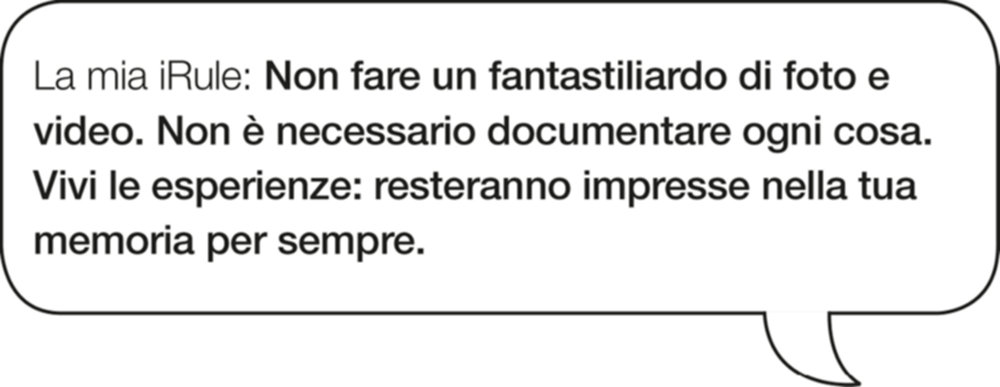 La mia iRule: Non fare un fantastiliardo di foto e video. Non è necessario documentare ogni cosa. Vivi le esperienze: resteranno impresse nella tua memoria per sempre.